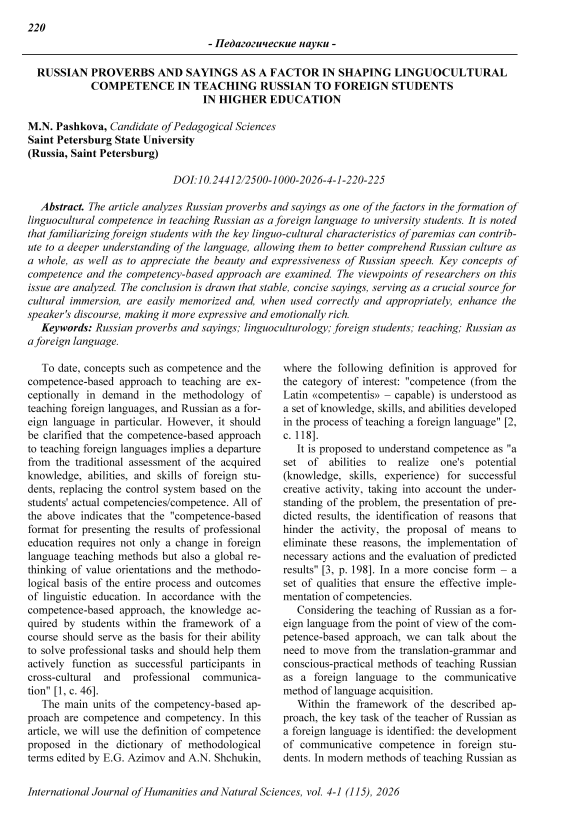 220

- Педагогические науки -

RUSSIAN PROVERBS AND SAYINGS AS A FACTOR IN SHAPING LINGUOCULTURAL COMPETENCE IN TEACHING RUSSIAN TO FOREIGN STUDENTS IN HIGHER EDUCATION

M.N. Pashkova, Candidate of Pedagogical Sciences
Saint Petersburg State University
(Russia, Saint Petersburg)

DOI:10.24412/2500-1000-2026-4-1-220-225

Abstract. The article analyzes Russian proverbs and sayings as one of the factors in the formation of linguocultural competence in teaching Russian as a foreign language to university students. It is noted that familiarizing foreign students with the key linguo-cultural characteristics of paremias can contribute to a deeper understanding of the language, allowing them to better comprehend Russian culture as a whole, as well as to appreciate the beauty and expressiveness of Russian speech. Key concepts of competence and the competency-based approach are examined. The viewpoints of researchers on this issue are analyzed. The conclusion is drawn that stable, concise sayings, serving as a crucial source for cultural immersion, are easily memorized and, when used correctly and appropriately, enhance the speaker's discourse, making it more expressive and emotionally rich.

Keywords: Russian proverbs and sayings; linguoculturology; foreign students; teaching; Russian as a foreign language.

To date, concepts such as competence and the competence-based approach to teaching are exceptionally in demand in the methodology of teaching foreign languages, and Russian as a foreign language in particular. However, it should be clarified that the competence-based approach to teaching foreign languages implies a departure from the traditional assessment of the acquired knowledge, abilities, and skills of foreign students, replacing the control system based on the students' actual competencies/competence. All of the above indicates that the "competence-based format for presenting the results of professional education requires not only a change in foreign language teaching methods but also a global rethinking of value orientations and the methodological basis of the entire process and outcomes of linguistic education. In accordance with the competence-based approach, the knowledge acquired by students within the framework of a course should serve as the basis for their ability to solve professional tasks and should help them actively function as successful participants in cross-cultural and professional communication" [1, c. 46].

The main units of the competency-based approach are competence and competency. In this article, we will use the definition of competence proposed in the dictionary of methodological terms edited by E.G. Azimov and A.N. Shchukin, where the following definition is approved for the category of interest: "competence (from the Latin «competentis» – capable) is understood as a set of knowledge, skills, and abilities developed in the process of teaching a foreign language" [2, c. 118].

It is proposed to understand competence as "a set of abilities to realize one's potential (knowledge, skills, experience) for successful creative activity, taking into account the understanding of the problem, the presentation of predicted results, the identification of reasons that hinder the activity, the proposal of means to eliminate these reasons, the implementation of necessary actions and the evaluation of predicted results" [3, p. 198]. In a more concise form – a set of qualities that ensure the effective implementation of competencies.

Considering the teaching of Russian as a foreign language from the point of view of the competence-based approach, we can talk about the need to move from the translation-grammar and conscious-practical methods of teaching Russian as a foreign language to the communicative method of language acquisition.

Within the framework of the described approach, the key task of the teacher of Russian as a foreign language is identified: the development of communicative competence in foreign students. In modern methods of teaching Russian as

International Journal of Humanities and Natural Sciences, vol. 4-1 (115), 2026